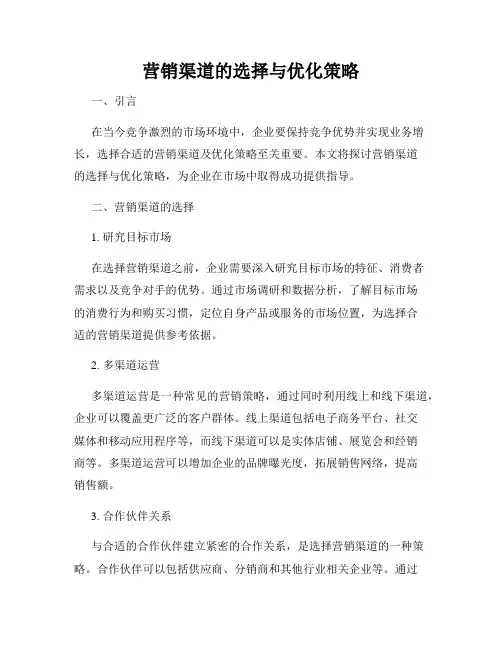 营销渠道的选择与优化策略

一、引言

在当今竞争激烈的市场环境中，企业要保持竞争优势并实现业务增长，选择合适的营销渠道及优化策略至关重要。本文将探讨营销渠道的选择与优化策略，为企业在市场中取得成功提供指导。

二、营销渠道的选择

1. 研究目标市场

在选择营销渠道之前，企业需要深入研究目标市场的特征、消费者需求以及竞争对手的优势。通过市场调研和数据分析，了解目标市场的消费行为和购买习惯，定位自身产品或服务的市场位置，为选择合适的营销渠道提供参考依据。

2. 多渠道运营

多渠道运营是一种常见的营销策略，通过同时利用线上和线下渠道，企业可以覆盖更广泛的客户群体。线上渠道包括电子商务平台、社交媒体和移动应用程序等，而线下渠道可以是实体店铺、展览会和经销商等。多渠道运营可以增加企业的品牌曝光度，拓展销售网络，提高销售额。

3. 合作伙伴关系

与合适的合作伙伴建立紧密的合作关系，是选择营销渠道的一种策略。合作伙伴可以包括供应商、分销商和其他行业相关企业等。通过